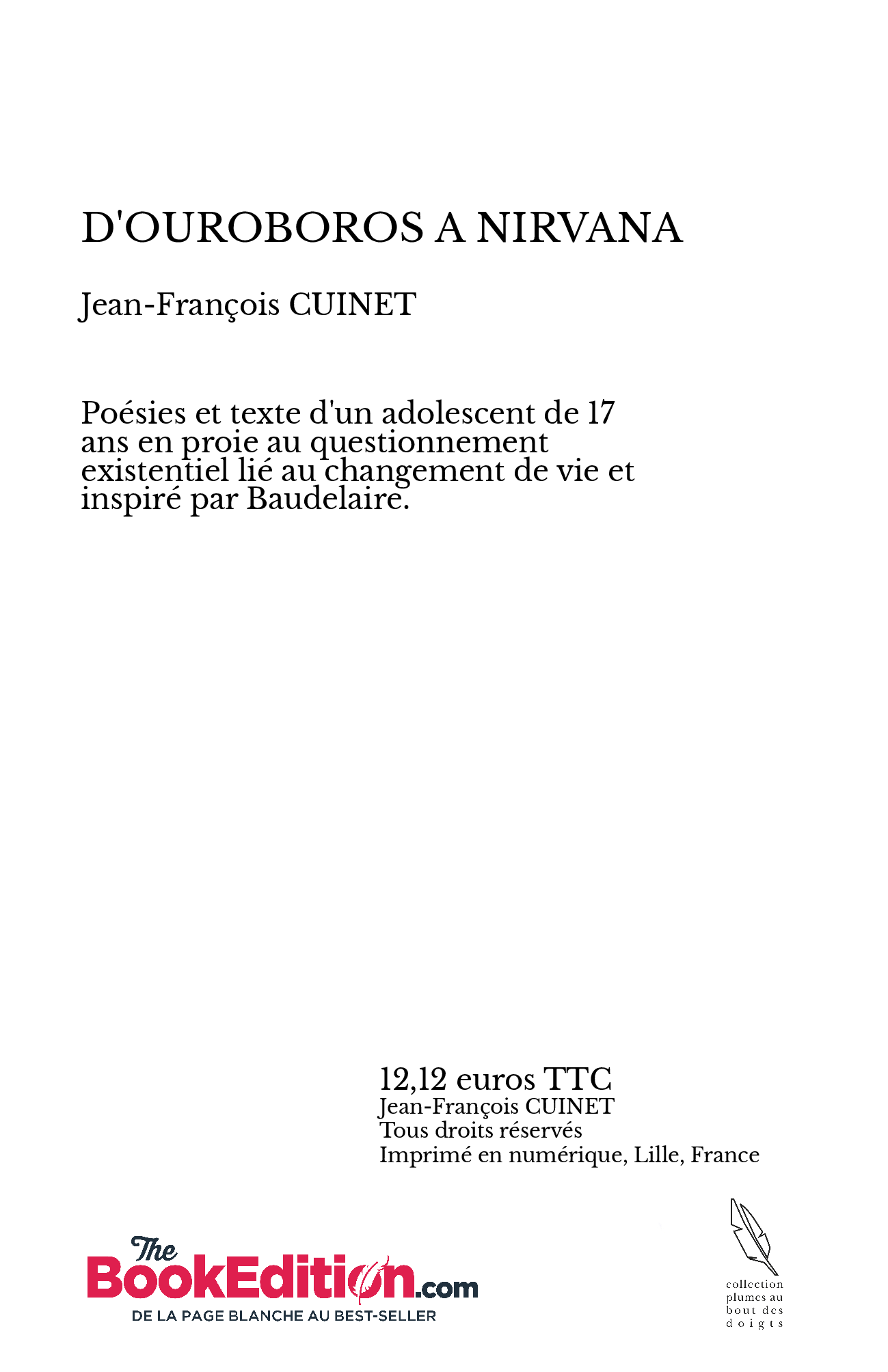 D'OUROBOROS A NIRVANA

Jean-François CUINET

Poésies et texte d'un adolescent de 17 ans en proie au questionnement existentiel lié au changement de vie et inspiré par Baudelaire.

12,12 euros TTC
Jean-François CUINET
Tous droits réservés
Imprimé en numérique, Lille, France

The BookEdition.com
DE LA PAGE BLANCHE AU BEST-SELLER

collection plumes au bout des doigts